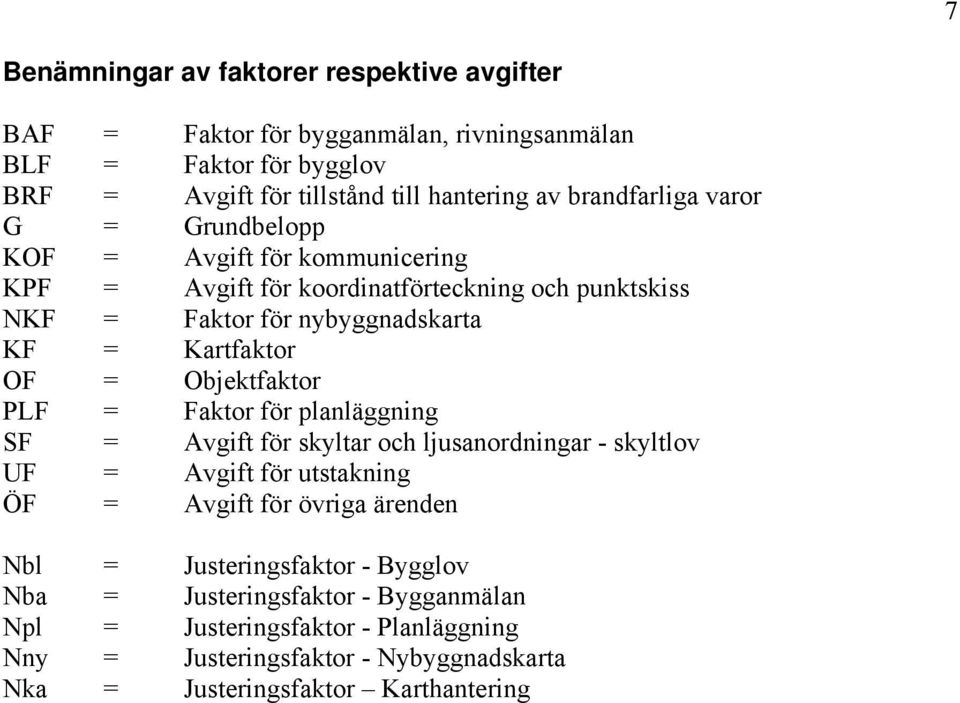 7

Benämningar av faktorer respektive avgifter

BAF = Faktor för bygganmälan, rivningsanmälan
BLF = Faktor för bygglov
BRF = Avgift för tillstånd till hantering av brandfarliga varor
G = Grundbelopp
KOF = Avgift för kommunicering
KPF = Avgift för koordinatförteckning och punktskiss
NKF = Faktor för nybyggnadskarta
KF = Kartfaktor
OF = Objektfaktor
PLF = Faktor för planläggning
SF = Avgift för skyltar och ljusanordningar - skyltlov
UF = Avgift för utstakning
ÖF = Avgift för övriga ärenden

Nbl = Justeringsfaktor - Bygglov
Nba = Justeringsfaktor - Bygganmälan
Npl = Justeringsfaktor - Planläggning
Nny = Justeringsfaktor - Nybyggnadskarta
Nka = Justeringsfaktor – Karthantering